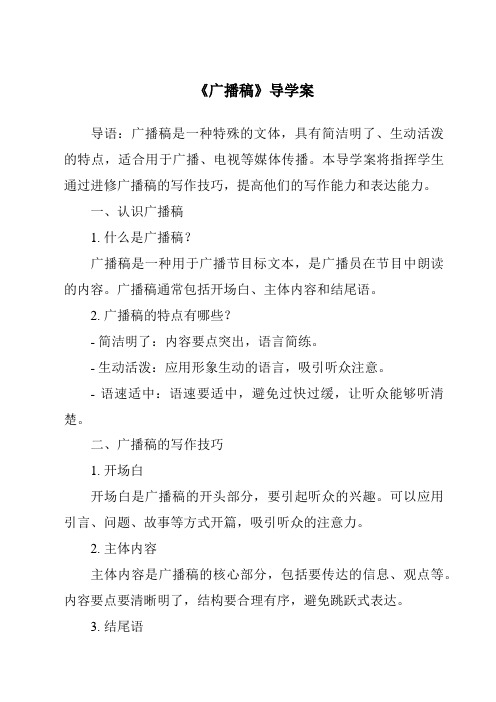 《广播稿》导学案

导语：广播稿是一种特殊的文体，具有简洁明了、生动活泼的特点，适合用于广播、电视等媒体传播。本导学案将指挥学生通过进修广播稿的写作技巧，提高他们的写作能力和表达能力。

一、认识广播稿

1. 什么是广播稿？

广播稿是一种用于广播节目标文本，是广播员在节目中朗读的内容。广播稿通常包括开场白、主体内容和结尾语。

2. 广播稿的特点有哪些？

- 简洁明了：内容要点突出，语言简练。

- 生动活泼：应用形象生动的语言，吸引听众注意。

- 语速适中：语速要适中，避免过快过缓，让听众能够听清楚。

二、广播稿的写作技巧

1. 开场白

开场白是广播稿的开头部分，要引起听众的兴趣。可以应用引言、问题、故事等方式开篇，吸引听众的注意力。

2. 主体内容

主体内容是广播稿的核心部分，包括要传达的信息、观点等。内容要点要清晰明了，结构要合理有序，避免跳跃式表达。

3. 结尾语